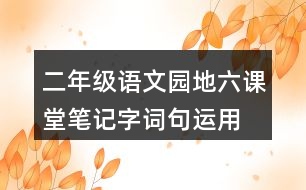 二年级语文园地六课堂笔记字词句运用